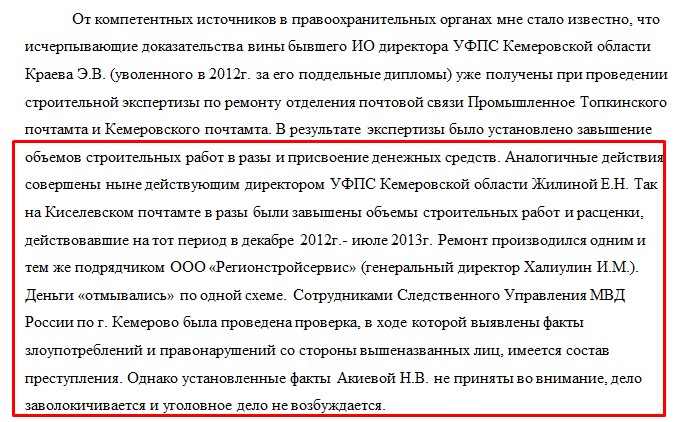 От компетентных источников в правоохранительных органах мне стало известно, что исчерпывающие доказательства вины бывшего ИО директора УФПС Кемеровской области Краева Э.В. (уволенного в 2012г. за его поддельные дипломы) уже получены при проведении строительной экспертизы по ремонту отделения почтовой связи Промышленное Топкинского почтамта и Кемеровского почтамта. В результате экспертизы было установлено завышение объемов строительных работ в разы и присвоение денежных средств. Аналогичные действия совершены ныне действующим директором УФПС Кемеровской области Жилиной Е.Н. Так на Киселевском почтамте в разы были завышены объемы строительных работ и расценки, действовавшие на тот период в декабре 2012г.- июле 2013г. Ремонт производился одним и тем же подрядчиком ООО «Регионстройсервис» (генеральный директор Халиулин И.М.). Деньги «отмывались» по одной схеме. Сотрудниками Следственного Управления МВД России по г. Кемерово была проведена проверка, в ходе которой выявлены факты злоупотреблений и правонарушений со стороны вышеназванных лиц, имеется состав преступления. Однако установленные факты Акиевой Н.В. не приняты во внимание, дело заволокичивается и уголовное дело не возбуждается.